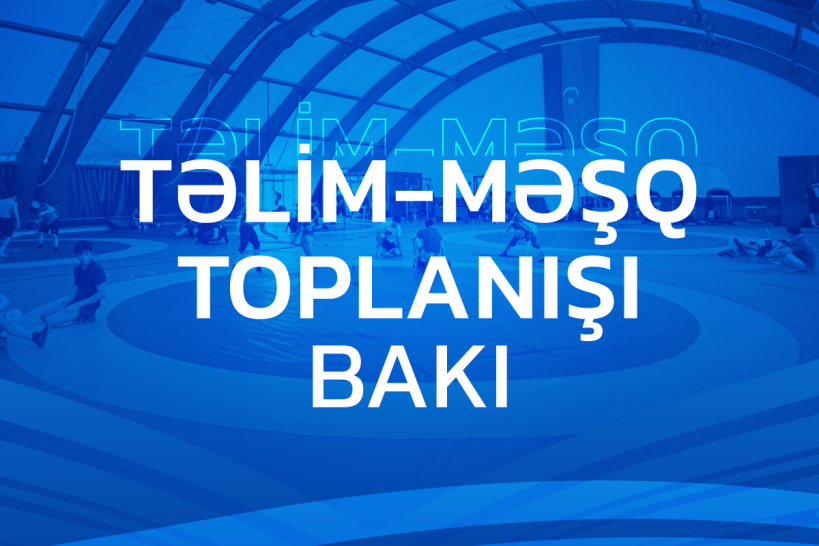 TƏLİM-MƏŞQ

TƏLİM-MƏŞQ
TOPLANIŞI
BAKI